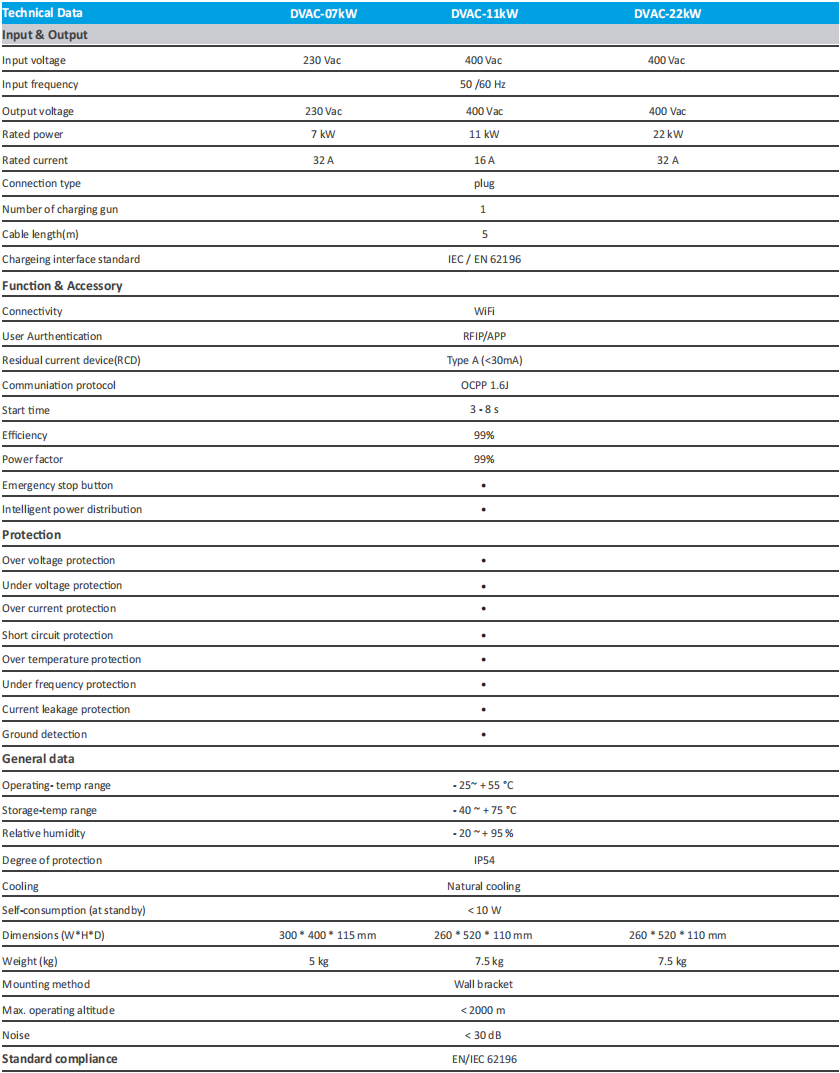 | Technical Data | DVAC-07kW | DVAC-11kW | DVAC-22kW |
|---|---|---|---|
| **Input & Output** | | | |
| Input voltage | 230 Vac | 400 Vac | 400 Vac |
| Input frequency | | 50 /60 Hz | |
| Output voltage | 230 Vac | 400 Vac | 400 Vac |
| Rated power | 7 kW | 11 kW | 22 kW |
| Rated current | 32 A | 16 A | 32 A |
| Connection type | | plug | |
| Number of charging gun | | 1 | |
| Cable length(m) | | 5 | |
| Chargeing interface standard | | IEC / EN 62196 | |
| **Function & Accessory** | | | |
| Connectivity | | WiFi | |
| User Aurthentication | | RFIP/APP | |
| Residual current device(RCD) | | Type A (<30mA) | |
| Communiation protocol | | OCPP 1.6J | |
| Start time | | 3 - 8 s | |
| Efficiency | | 99% | |
| Power factor | | 99% | |
| Emergency stop button | | • | |
| Intelligent power distribution | | • | |
| **Protection** | | | |
| Over voltage protection | | • | |
| Under voltage protection | | • | |
| Over current protection | | • | |
| Short circuit protection | | • | |
| Over temperature protection | | • | |
| Under frequency protection | | • | |
| Current leakage protection | | • | |
| Ground detection | | • | |
| **General data** | | | |
| Operating- temp range | | - 25~ + 55 °C | |
| Storage-temp range | | - 40 ~ + 75 °C | |
| Relative humidity | | - 20 ~ + 95 % | |
| Degree of protection | | IP54 | |
| Cooling | | Natural cooling | |
| Self-consumption (at standby) | | < 10 W | |
| Dimensions (W*H*D) | 300 * 400 * 115 mm | 260 * 520 * 110 mm | 260 * 520 * 110 mm |
| Weight (kg) | 5 kg | 7.5 kg | 7.5 kg |
| Mounting method | | Wall bracket | |
| Max. operating altitude | | < 2000 m | |
| Noise | | < 30 dB | |
| **Standard compliance** | | EN/IEC 62196 | |